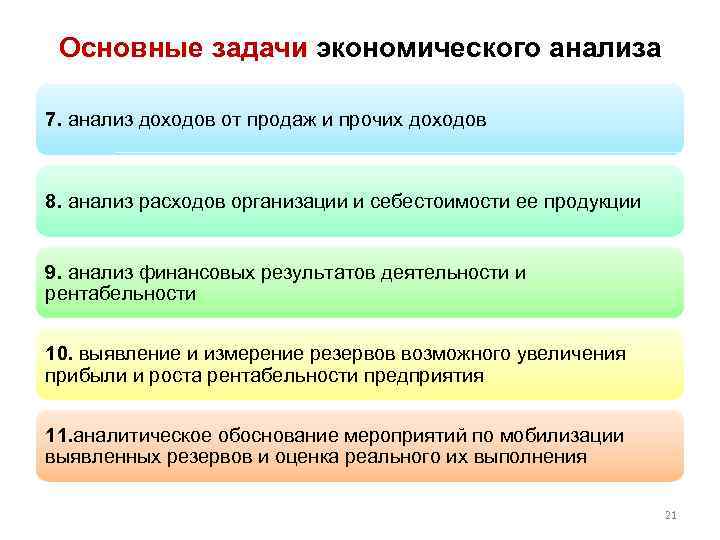 Основные задачи экономического анализа

7. анализ доходов от продаж и прочих доходов

8. анализ расходов организации и себестоимости ее продукции

9. анализ финансовых результатов деятельности и рентабельности

10. выявление и измерение резервов возможного увеличения прибыли и роста рентабельности предприятия

11.аналитическое обоснование мероприятий по мобилизации выявленных резервов и оценка реального их выполнения

21